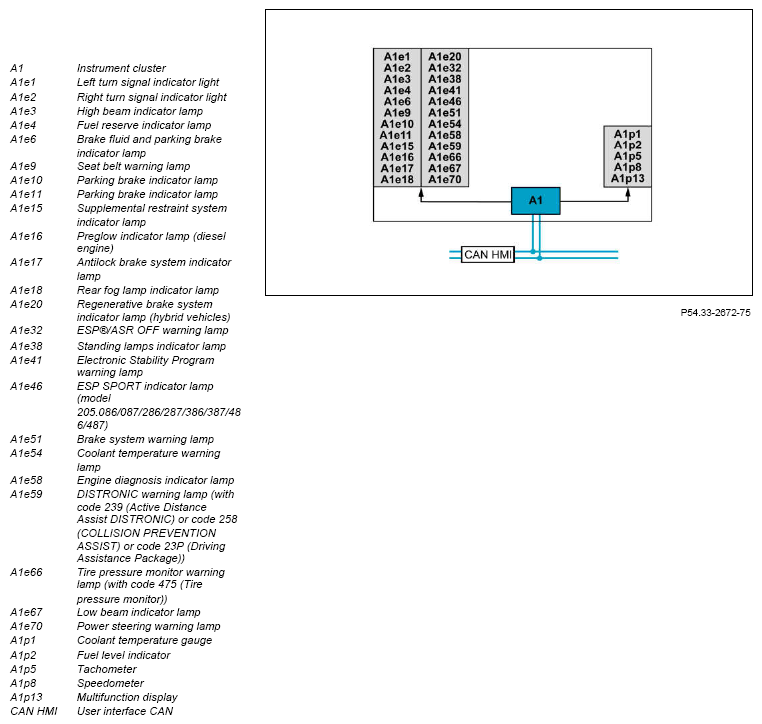 | | |
|---|---|
| A1 | Instrument cluster |
| A1e1 | Left turn signal indicator light |
| A1e2 | Right turn signal indicator light |
| A1e3 | High beam indicator lamp |
| A1e4 | Fuel reserve indicator lamp |
| A1e6 | Brake fluid and parking brake indicator lamp |
| A1e9 | Seat belt warning lamp |
| A1e10 | Parking brake indicator lamp |
| A1e11 | Parking brake indicator lamp |
| A1e15 | Supplemental restraint system indicator lamp |
| A1e16 | Preglow indicator lamp (diesel engine) |
| A1e17 | Antilock brake system indicator lamp |
| A1e18 | Rear fog lamp indicator lamp |
| A1e20 | Regenerative brake system indicator lamp (hybrid vehicles) |
| A1e32 | ESP®/ASR OFF warning lamp |
| A1e38 | Standing lamps indicator lamp |
| A1e41 | Electronic Stability Program warning lamp |
| A1e46 | ESP SPORT indicator lamp (model 205.086/087/286/287/386/387/486/487) |
| A1e51 | Brake system warning lamp |
| A1e54 | Coolant temperature warning lamp |
| A1e58 | Engine diagnosis indicator lamp |
| A1e59 | DISTRONIC warning lamp (with code 239 (Active Distance Assist DISTRONIC) or code 258 (COLLISION PREVENTION ASSIST) or code 23P (Driving Assistance Package)) |
| A1e66 | Tire pressure monitor warning lamp (with code 475 (Tire pressure monitor)) |
| A1e67 | Low beam indicator lamp |
| A1e70 | Power steering warning lamp |
| A1p1 | Coolant temperature gauge |
| A1p2 | Fuel level indicator |
| A1p5 | Tachometer |
| A1p8 | Speedometer |
| A1p13 | Multifunction display |
| CAN HMI | User interface CAN |

A1e1
A1e2
A1e3
A1e4
A1e6
A1e9
A1e10
A1e11
A1e15
A1e16
A1e17
A1e18

A1e20
A1e32
A1e38
A1e41
A1e46
A1e51
A1e54
A1e58
A1e59
A1e66
A1e67
A1e70

A1p1
A1p2
A1p5
A1p8
A1p13

A1

CAN HMI

P54.33-2672-75